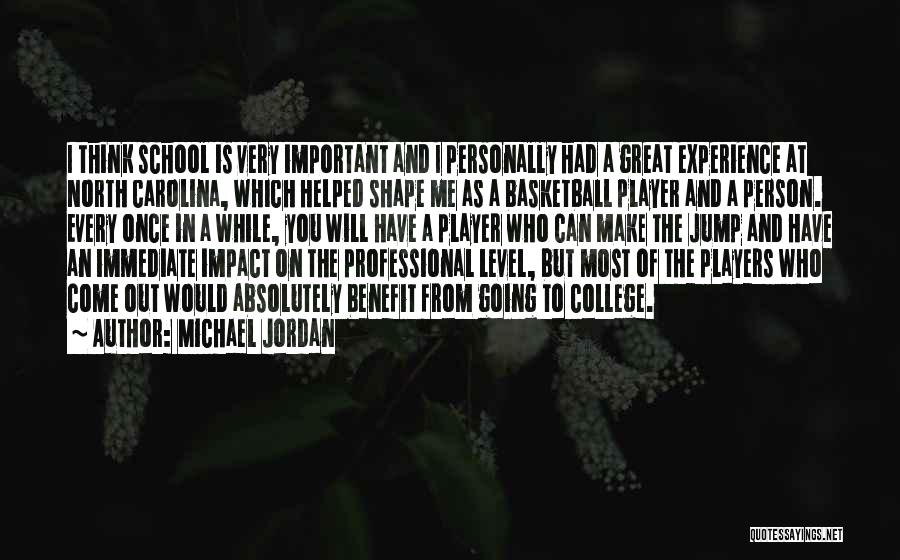 I THINK SCHOOL IS VERY IMPORTANT AND I PERSONALLY HAD A GREAT EXPERIENCE AT NORTH CAROLINA, WHICH HELPED SHAPE ME AS A BASKETBALL PLAYER AND A PERSON. EVERY ONCE IN A WHILE, YOU WILL HAVE A PLAYER WHO CAN MAKE THE JUMP AND HAVE AN IMMEDIATE IMPACT ON THE PROFESSIONAL LEVEL, BUT MOST OF THE PLAYERS WHO COME OUT WOULD ABSOLUTELY BENEFIT FROM GOING TO COLLEGE.

~ AUTHOR: MICHAEL JORDAN

QUOTESSAYINGS.NET